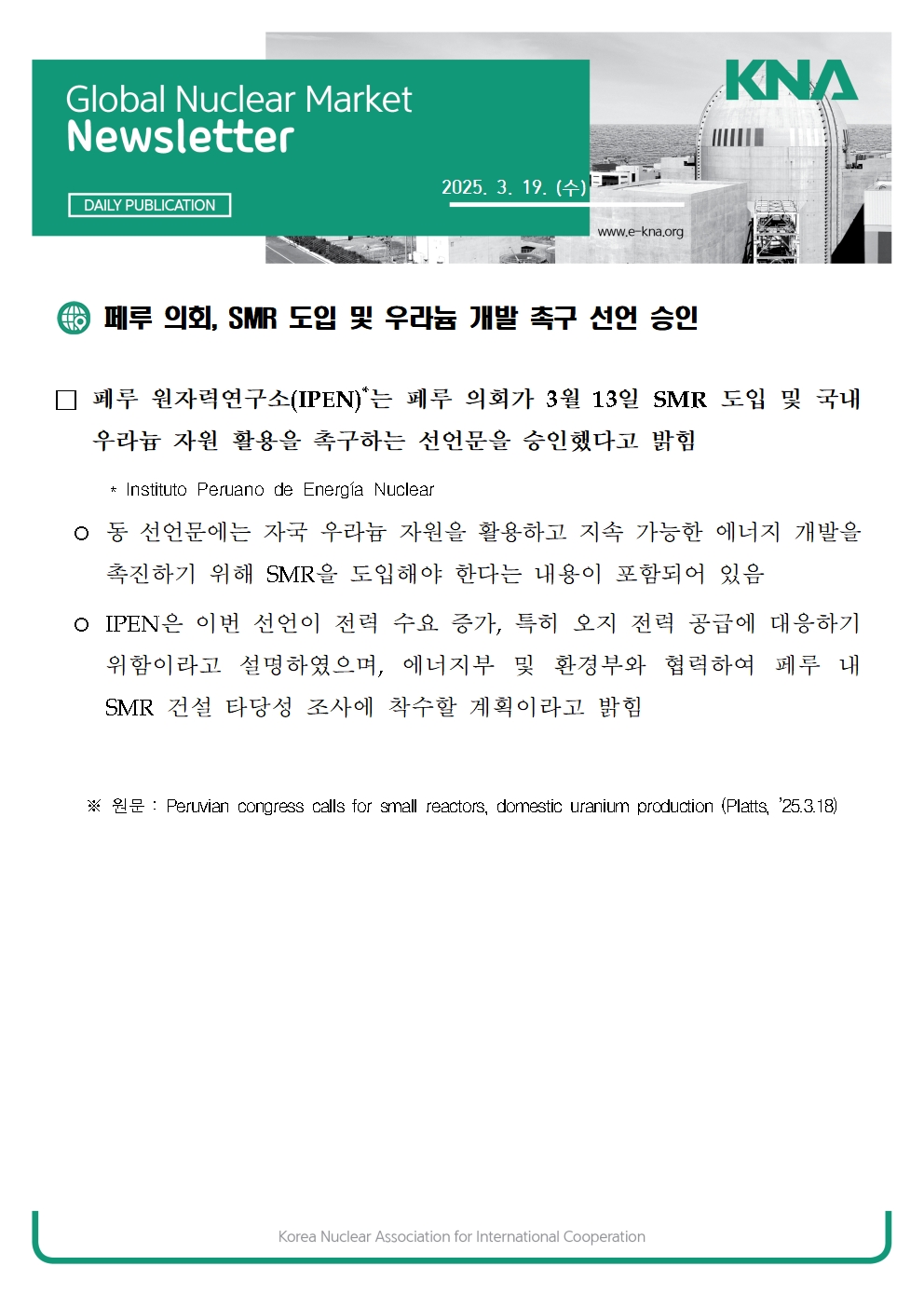 Global Nuclear Market
Newsletter

DAILY PUBLICATION

2025. 3. 19. (수)

KNA

www.e-kna.org

페루 의회, SMR 도입 및 우라늄 개발 촉구 선언 승인

□ 페루 원자력연구소(IPEN)*는 페루 의회가 3월 13일 SMR 도입 및 국내 우라늄 자원 활용을 촉구하는 선언문을 승인했다고 밝힘

* Instituto Peruano de Energía Nuclear

○ 동 선언문에는 자국 우라늄 자원을 활용하고 지속 가능한 에너지 개발을 촉진하기 위해 SMR을 도입해야 한다는 내용이 포함되어 있음

○ IPEN은 이번 선언이 전력 수요 증가, 특히 오지 전력 공급에 대응하기 위함이라고 설명하였으며, 에너지부 및 환경부와 협력하여 페루 내 SMR 건설 타당성 조사에 착수할 계획이라고 밝힘

※ 원문 : Peruvian congress calls for small reactors, domestic uranium production (Platts, '25.3.18)

Korea Nuclear Association for International Cooperation